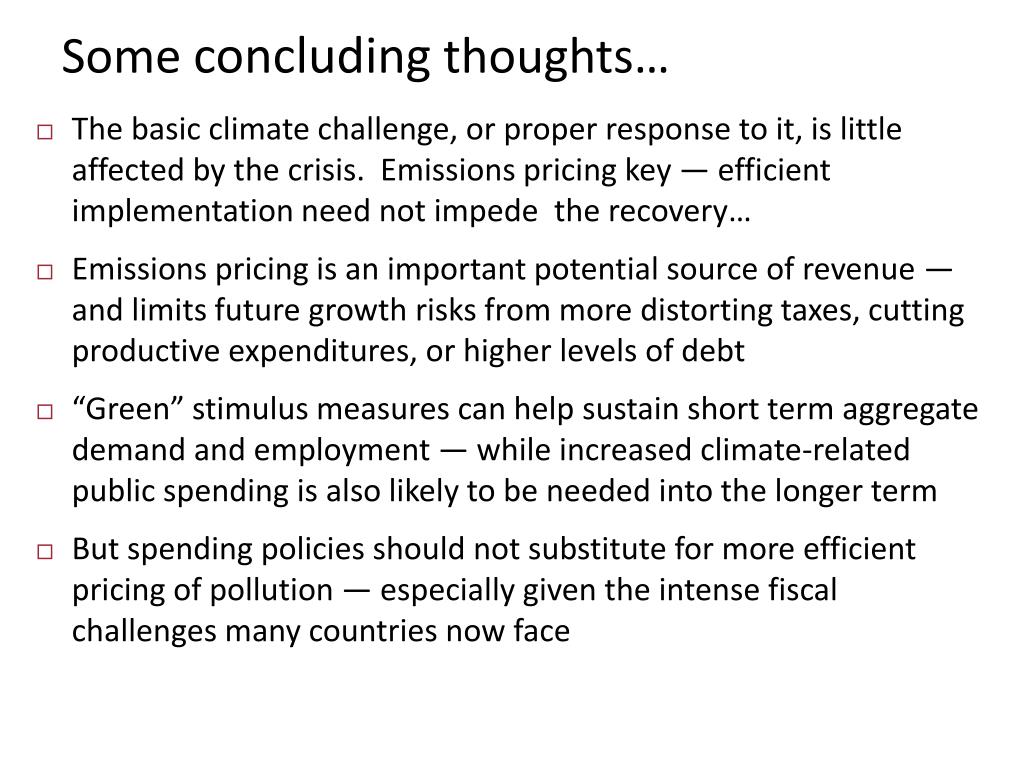 Some concluding thoughts…

□ The basic climate challenge, or proper response to it, is little affected by the crisis. Emissions pricing key — efficient implementation need not impede the recovery…

□ Emissions pricing is an important potential source of revenue — and limits future growth risks from more distorting taxes, cutting productive expenditures, or higher levels of debt

□ “Green” stimulus measures can help sustain short term aggregate demand and employment — while increased climate-related public spending is also likely to be needed into the longer term

□ But spending policies should not substitute for more efficient pricing of pollution — especially given the intense fiscal challenges many countries now face